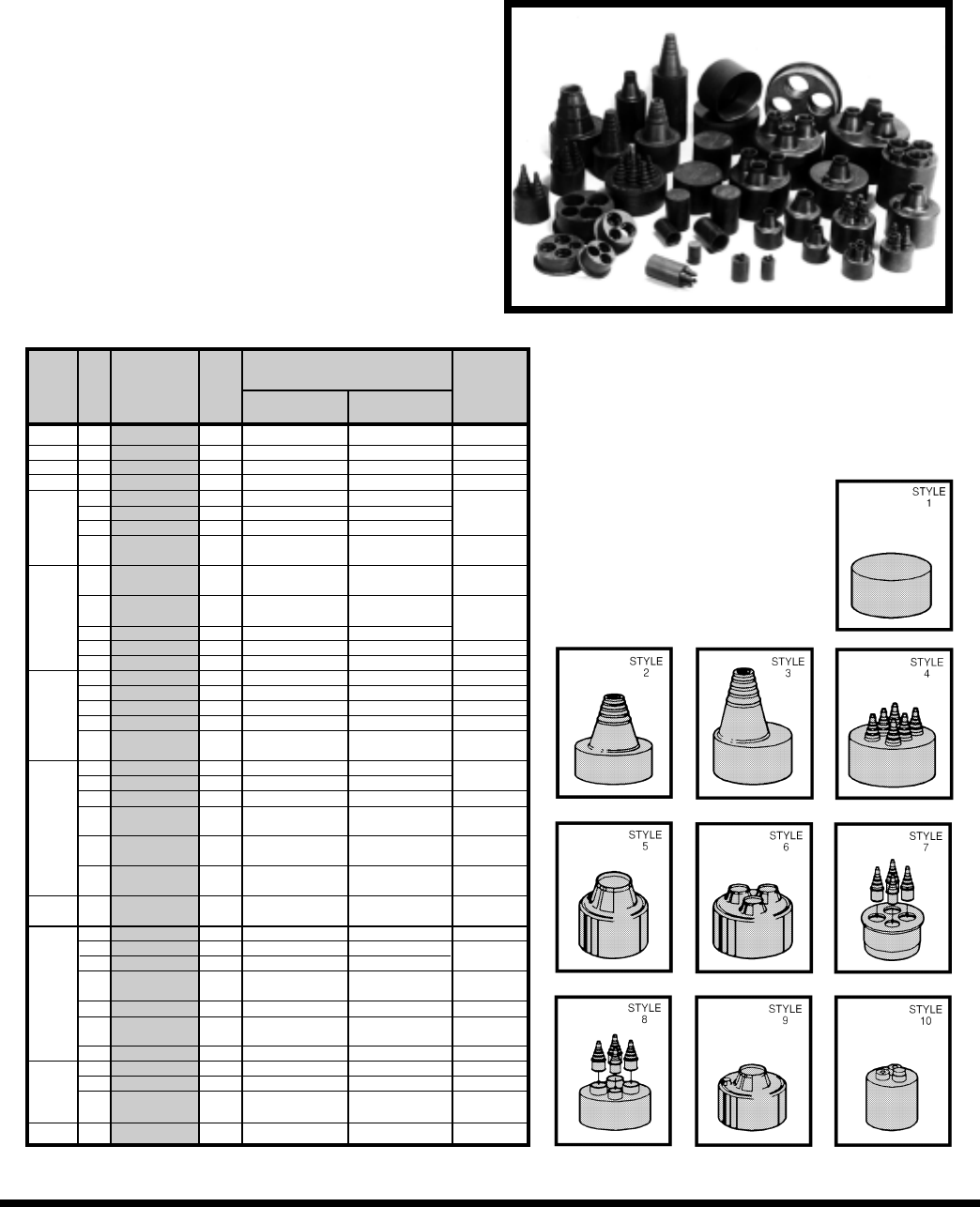 STYLE
1

STYLE
2

STYLE
3

STYLE
4

STYLE
5

STYLE
6

STYLE
7

STYLE
8

STYLE
9

STYLE
10